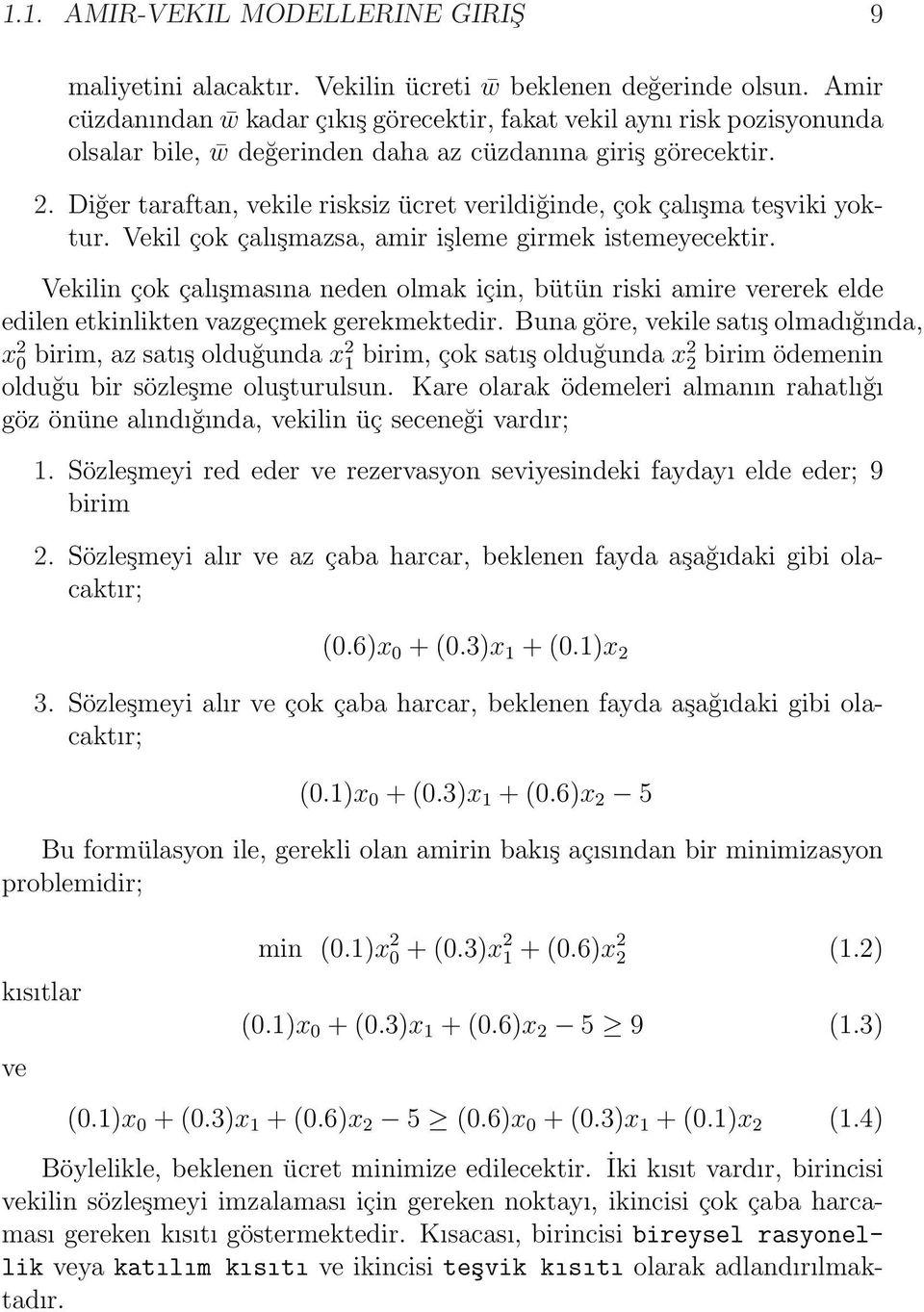 1.1. AMIR-VEKIL MODELLERINE GIRIŞ 9

maliyetini alacaktır. Vekilin ücreti $\bar{w}$ beklenen değerinde olsun. Amir cüzdanından $\bar{w}$ kadar çıkış görecektir, fakat vekil aynı risk pozisyonunda olsalar bile, $\bar{w}$ değerinden daha az cüzdanına giriş görecektir.

2. Diğer taraftan, vekile risksiz ücret verildiğinde, çok çalışma teşviki yoktur. Vekil çok çalışmazsa, amir işleme girmek istemeyecektir.

Vekilin çok çalışmasına neden olmak için, bütün riski amire vererek elde edilen etkinlikten vazgeçmek gerekmektedir. Buna göre, vekile satış olmadığında, $x_0^2$ birim, az satış olduğunda $x_1^2$ birim, çok satış olduğunda $x_2^2$ birim ödemenin olduğu bir sözleşme oluşturulsun. Kare olarak ödemeleri almanın rahatlığı göz önüne alındığında, vekilin üç seceneği vardır;

1. Sözleşmeyi red eder ve rezervasyon seviyesindeki faydayı elde eder; 9 birim

2. Sözleşmeyi alır ve az çaba harcar, beklenen fayda aşağıdaki gibi olacaktır;

$(0.6)x_0 + (0.3)x_1 + (0.1)x_2$

3. Sözleşmeyi alır ve çok çaba harcar, beklenen fayda aşağıdaki gibi olacaktır;

$(0.1)x_0 + (0.3)x_1 + (0.6)x_2 - 5$

Bu formülasyon ile, gerekli olan amirin bakış açısından bir minimizasyon problemidir;

$\min \ (0.1)x_0^2 + (0.3)x_1^2 + (0.6)x_2^2$ (1.2)

kısıtlar

$(0.1)x_0 + (0.3)x_1 + (0.6)x_2 - 5 \geq 9$ (1.3)

ve

$(0.1)x_0 + (0.3)x_1 + (0.6)x_2 - 5 \geq (0.6)x_0 + (0.3)x_1 + (0.1)x_2$ (1.4)

Böylelikle, beklenen ücret minimize edilecektir. İki kısıt vardır, birincisi vekilin sözleşmeyi imzalaması için gereken noktayı, ikincisi çok çaba harcaması gereken kısıtı göstermektedir. Kısacası, birincisi bireysel rasyonellik veya katılım kısıtı ve ikincisi teşvik kısıtı olarak adlandırılmaktadır.